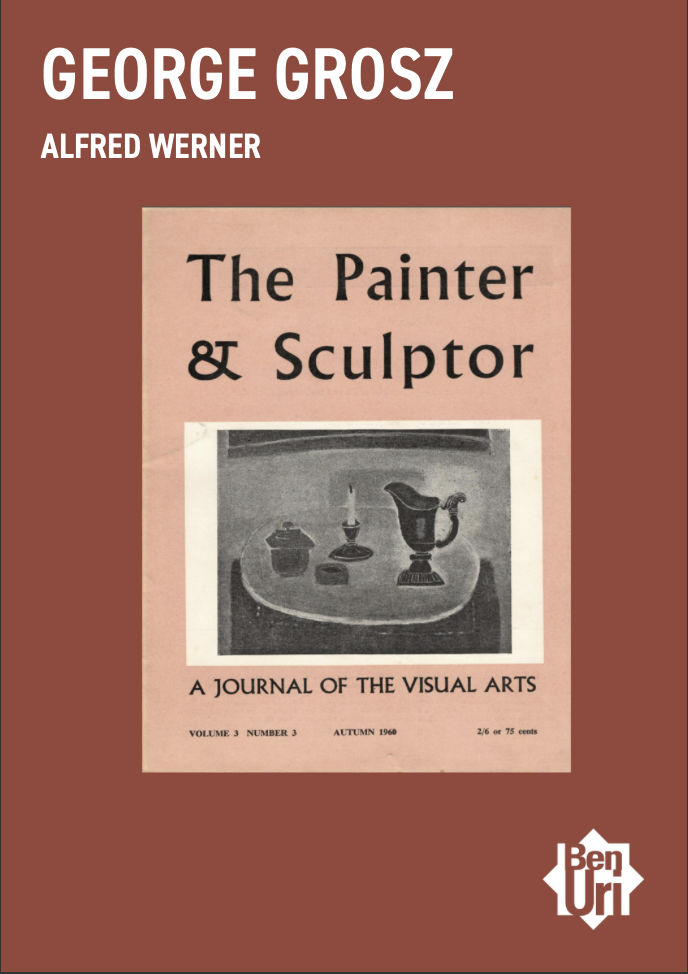 GEORGE GROSZ

ALFRED WERNER

The Painter & Sculptor

A JOURNAL OF THE VISUAL ARTS

VOLUME 3 NUMBER 3 AUTUMN 1960 2/6 or 75 cents

Ben Uri